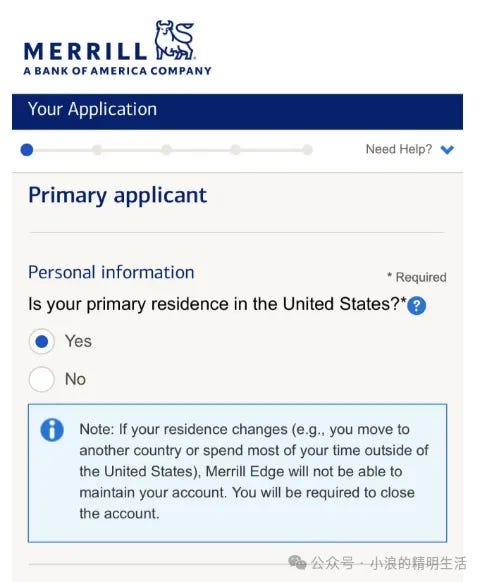 MERRILL
A BANK OF AMERICA COMPANY

Your Application

Need Help?

Primary applicant

Personal information

* Required

Is your primary residence in the United States?*

Yes

No

Note: If your residence changes (e.g., you move to another country or spend most of your time outside of the United States), Merrill Edge will not be able to maintain your account. You will be required to close the account.

公众号 · 小浪的精明生活